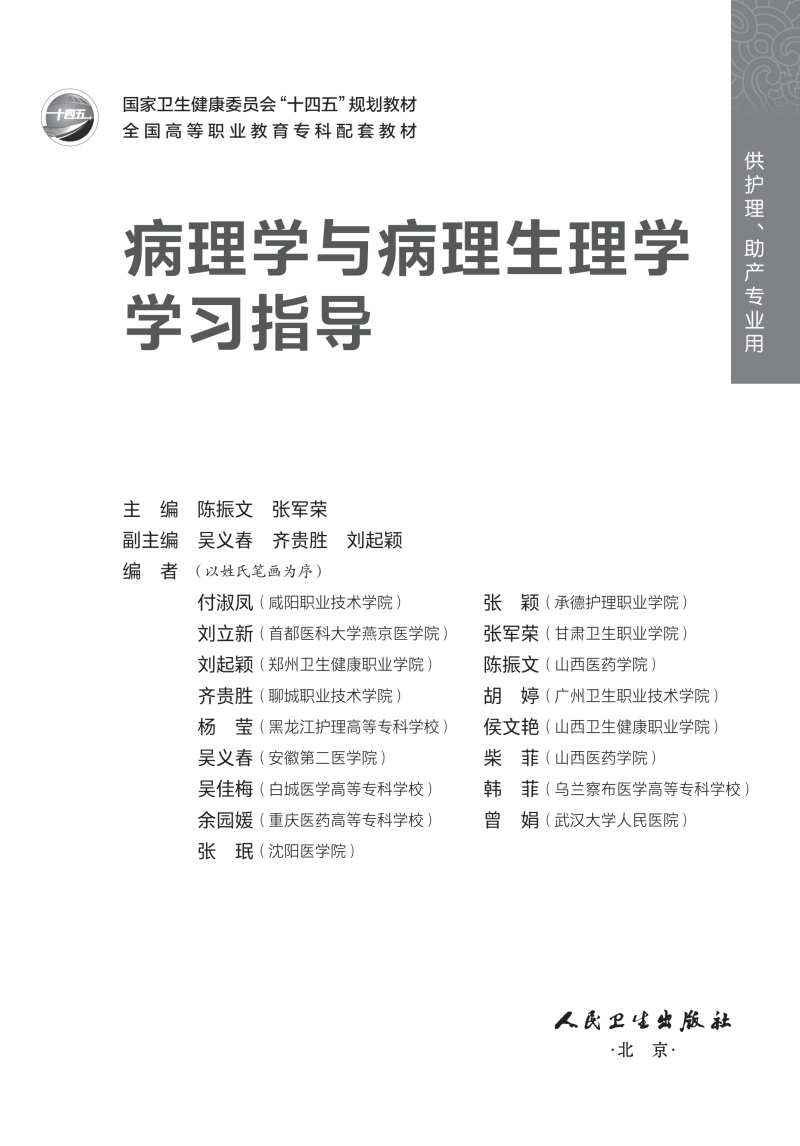 十四五

国家卫生健康委员会“十四五”规划教材
全国高等职业教育专科配套教材

供护理、助产专业用

病理学与病理生理学
学习指导

主　编　陈振文　张军荣
副主编　吴义春　齐贵胜　刘起颖
编　者（以姓氏笔画为序）

付淑凤（咸阳职业技术学院）
刘立新（首都医科大学燕京医学院）
刘起颖（郑州卫生健康职业学院）
齐贵胜（聊城职业技术学院）
杨　莹（黑龙江护理高等专科学校）
吴义春（安徽第二医学院）
吴佳梅（白城医学高等专科学校）
余园媛（重庆医药高等专科学校）
张　珉（沈阳医学院）

张　颖（承德护理职业学院）
张军荣（甘肃卫生职业学院）
陈振文（山西医药学院）
胡　婷（广州卫生职业技术学院）
侯文艳（山西卫生健康职业学院）
柴　菲（山西医药学院）
韩　菲（乌兰察布医学高等专科学校）
曾　娟（武汉大学人民医院）

人民卫生出版社
·北　京·